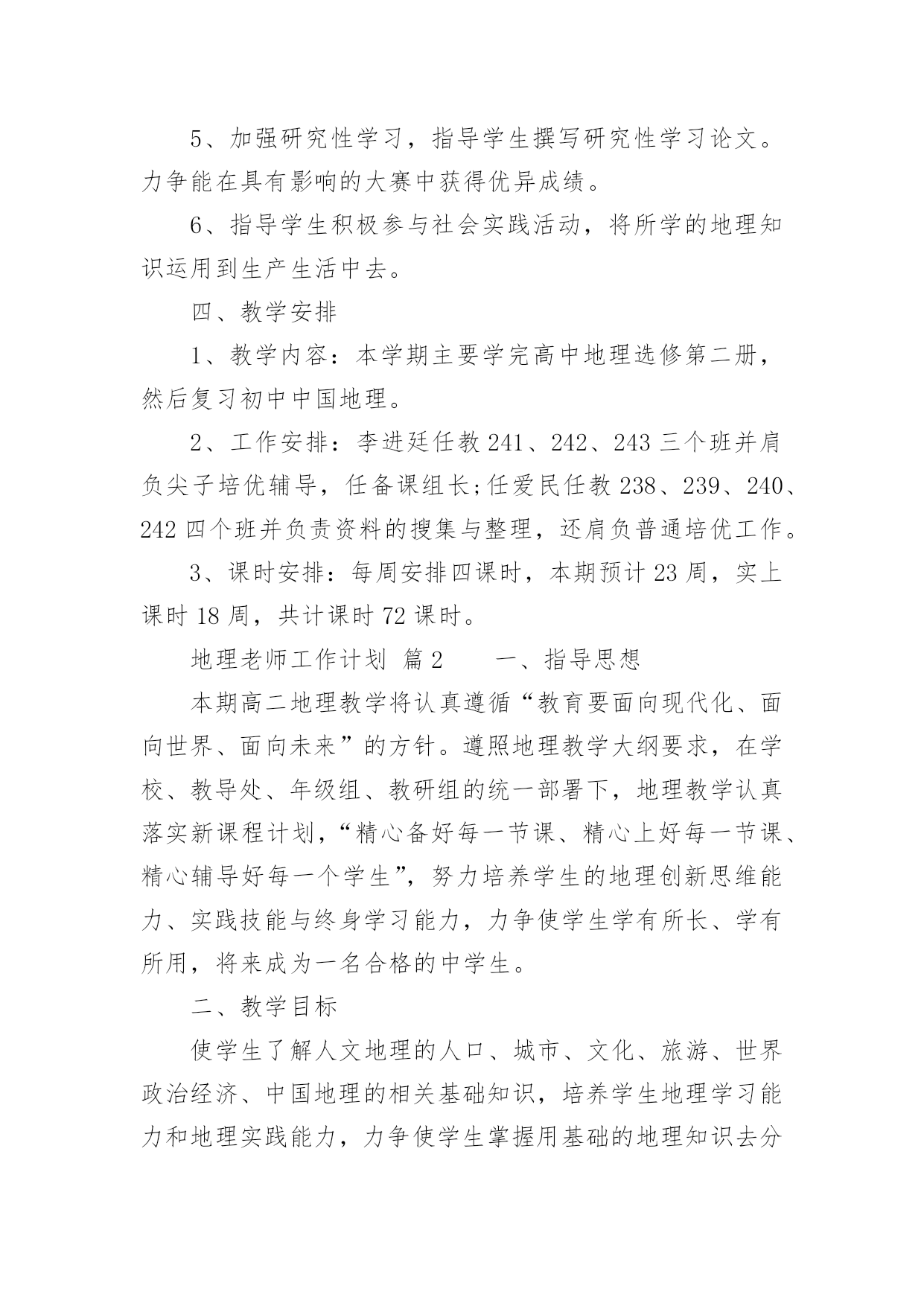 5、加强研究性学习，指导学生撰写研究性学习论文。力争能在具有影响的大赛中获得优异成绩。

6、指导学生积极参与社会实践活动，将所学的地理知识运用到生产生活中去。

四、教学安排

1、教学内容：本学期主要学完高中地理选修第二册，然后复习初中中国地理。

2、工作安排：李进廷任教 241、242、243 三个班并肩负尖子培优辅导，任备课组长;任爱民任教 238、239、240、242 四个班并负责资料的搜集与整理，还肩负普通培优工作。

3、课时安排：每周安排四课时，本期预计 23 周，实上课时 18 周，共计课时 72 课时。

地理老师工作计划 篇 2　　一、指导思想

本期高二地理教学将认真遵循“教育要面向现代化、面向世界、面向未来”的方针。遵照地理教学大纲要求，在学校、教导处、年级组、教研组的统一部署下，地理教学认真落实新课程计划，“精心备好每一节课、精心上好每一节课、精心辅导好每一个学生”，努力培养学生的地理创新思维能力、实践技能与终身学习能力，力争使学生学有所长、学有所用，将来成为一名合格的中学生。

二、教学目标

使学生了解人文地理的人口、城市、文化、旅游、世界政治经济、中国地理的相关基础知识，培养学生地理学习能力和地理实践能力，力争使学生掌握用基础的地理知识去分